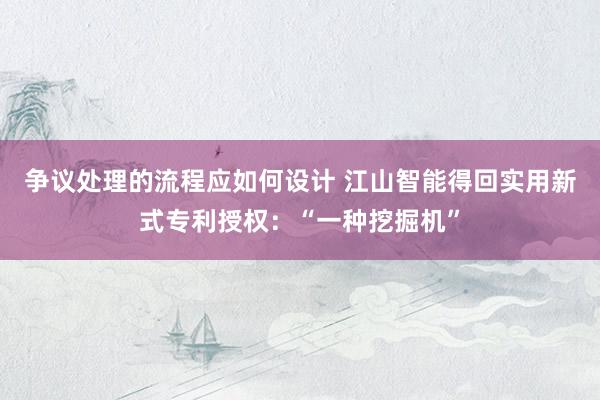 争议处理的流程应如何设计 江山智能得回实用新式专利授权：“一种挖掘机”